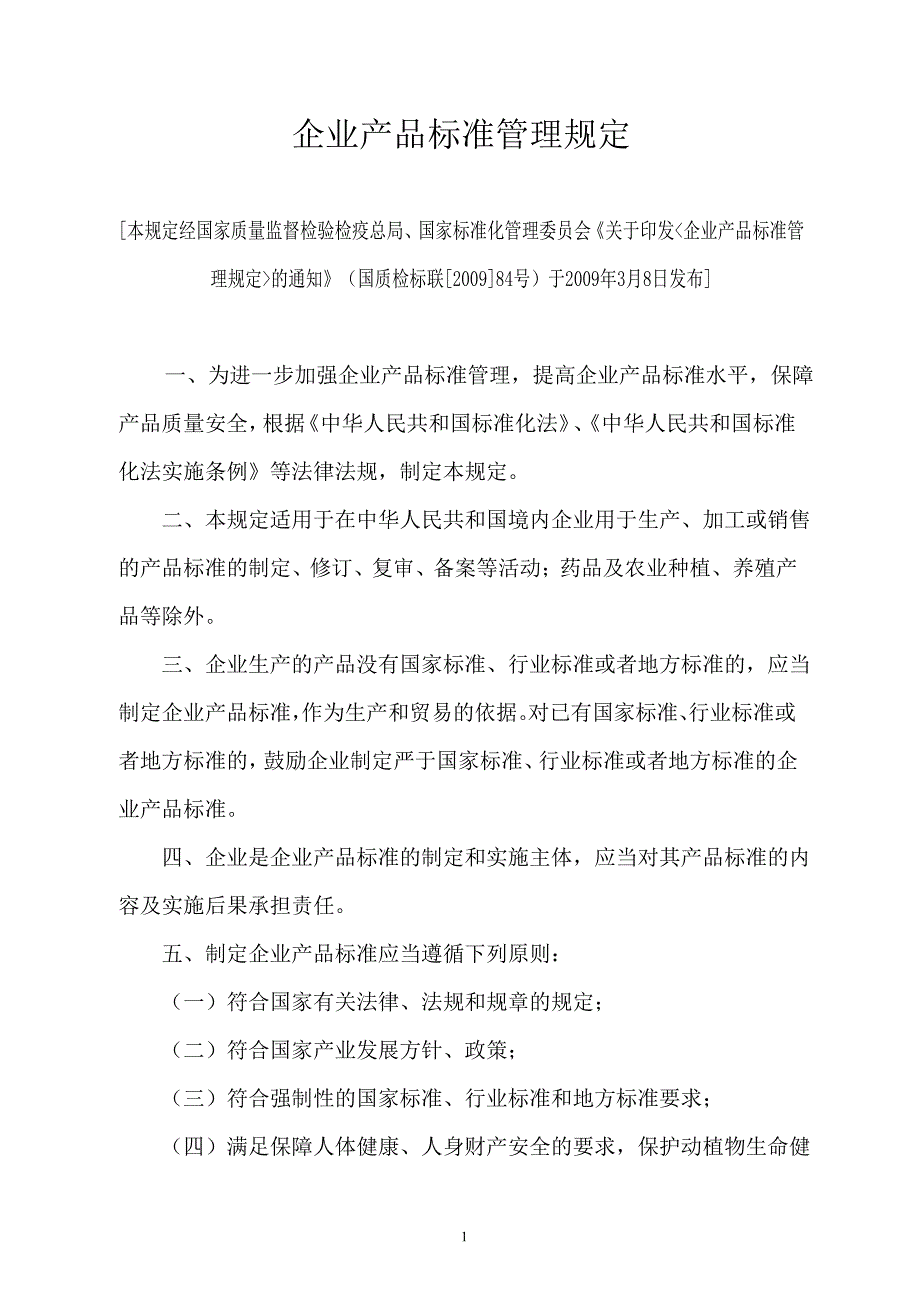 企业产品标准管理规定

[本规定经国家质量监督检验检疫总局、国家标准化管理委员会《关于印发<企业产品标准管理规定>的通知》（国质检标联[2009]84号）于2009年3月8日发布]

一、为进一步加强企业产品标准管理，提高企业产品标准水平，保障产品质量安全，根据《中华人民共和国标准化法》、《中华人民共和国标准化法实施条例》等法律法规，制定本规定。

二、本规定适用于在中华人民共和国境内企业用于生产、加工或销售的产品标准的制定、修订、复审、备案等活动；药品及农业种植、养殖产品等除外。

三、企业生产的产品没有国家标准、行业标准或者地方标准的，应当制定企业产品标准，作为生产和贸易的依据。对已有国家标准、行业标准或者地方标准的，鼓励企业制定严于国家标准、行业标准或者地方标准的企业产品标准。

四、企业是企业产品标准的制定和实施主体，应当对其产品标准的内容及实施后果承担责任。

五、制定企业产品标准应当遵循下列原则：

（一）符合国家有关法律、法规和规章的规定；

（二）符合国家产业发展方针、政策；

（三）符合强制性的国家标准、行业标准和地方标准要求；

（四）满足保障人体健康、人身财产安全的要求，保护动植物生命健

1